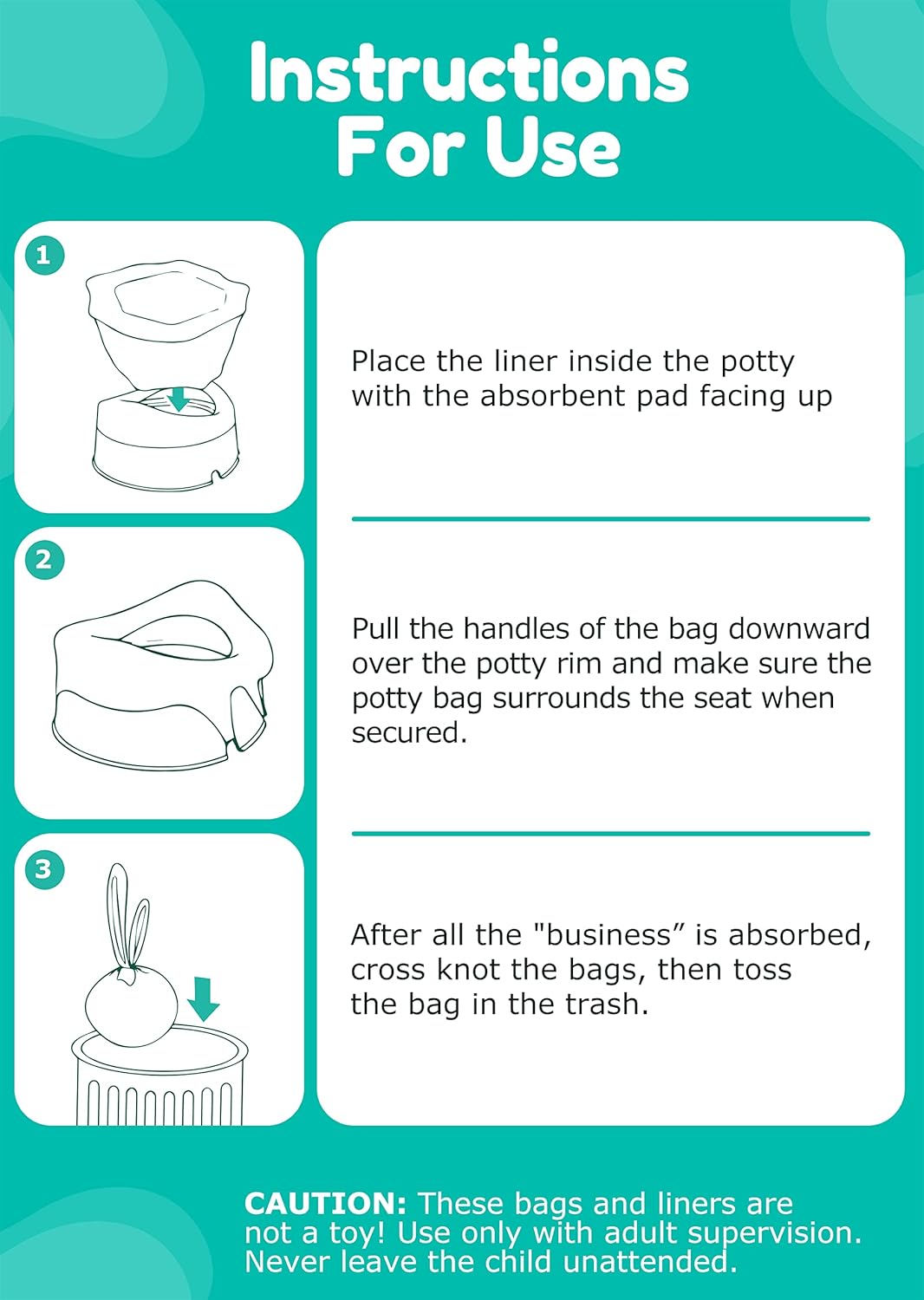 Instructions For Use

1

Place the liner inside the potty with the absorbent pad facing up

2

Pull the handles of the bag downward over the potty rim and make sure the potty bag surrounds the seat when secured.

3

After all the "business” is absorbed, cross knot the bags, then toss the bag in the trash.

CAUTION: These bags and liners are not a toy! Use only with adult supervision. Never leave the child unattended.